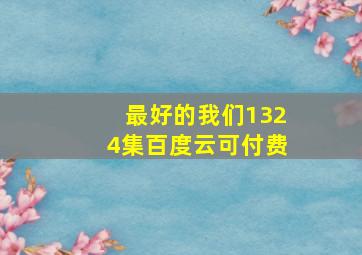 最好的我们1324集百度云可付费